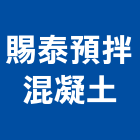 賜泰預拌
混凝土